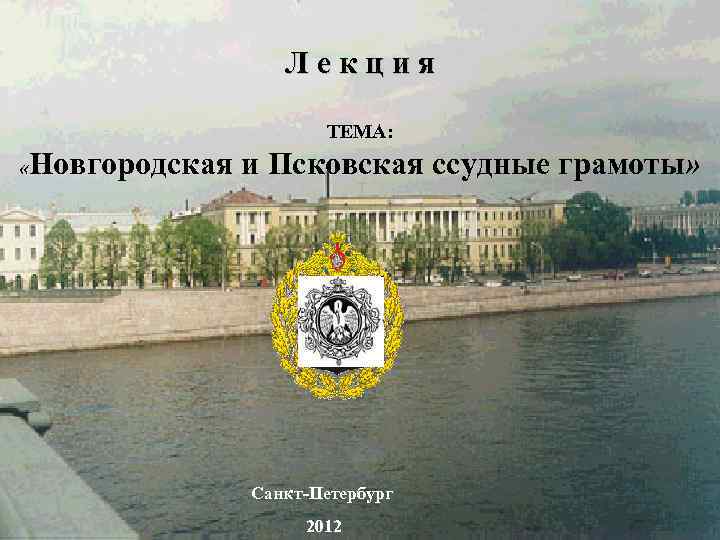 Лекция

ТЕМА:
«Новгородская и Псковская ссудные грамоты»

Санкт-Петербург
2012